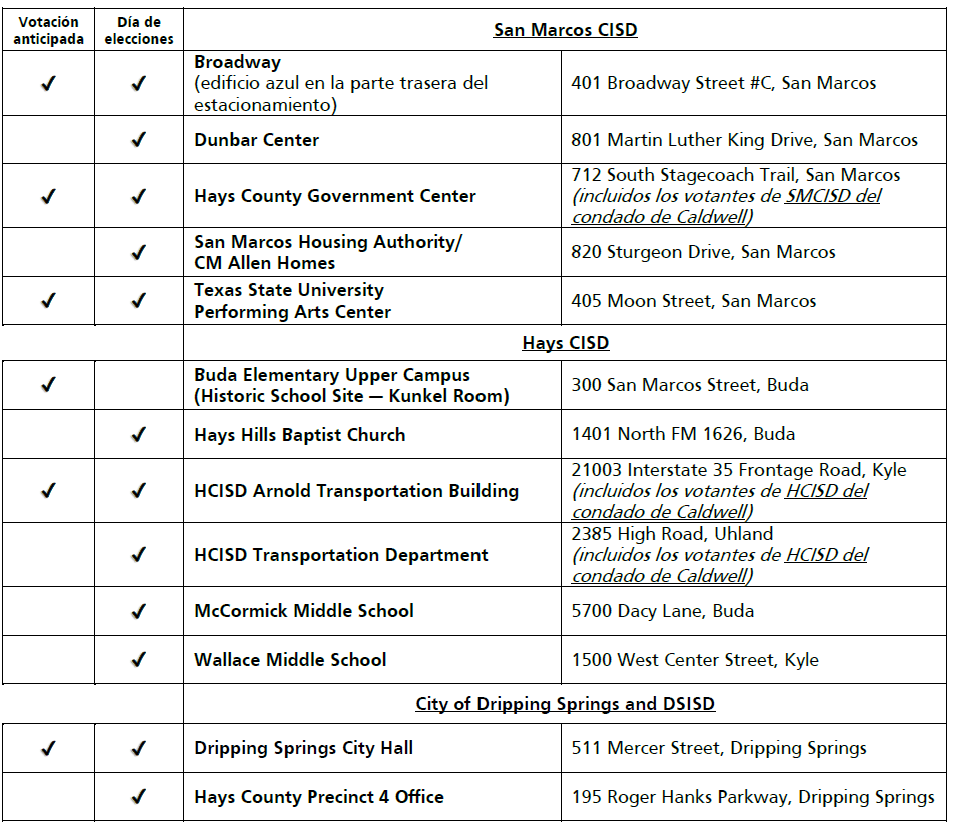 | Votación anticipada | Día de elecciones | San Marcos CISD | |
|---|---|---|---|
| ✓ | ✓ | Broadway (edificio azul en la parte trasera del estacionamiento) | 401 Broadway Street #C, San Marcos |
| | ✓ | Dunbar Center | 801 Martin Luther King Drive, San Marcos |
| ✓ | ✓ | Hays County Government Center | 712 South Stagecoach Trail, San Marcos (incluidos los votantes de SMCISD del condado de Caldwell) |
| | ✓ | San Marcos Housing Authority/ CM Allen Homes | 820 Sturgeon Drive, San Marcos |
| ✓ | ✓ | Texas State University Performing Arts Center | 405 Moon Street, San Marcos |
| | | Hays CISD | |
| ✓ | | Buda Elementary Upper Campus (Historic School Site — Kunkel Room) | 300 San Marcos Street, Buda |
| | ✓ | Hays Hills Baptist Church | 1401 North FM 1626, Buda |
| ✓ | ✓ | HCISD Arnold Transportation Building | 21003 Interstate 35 Frontage Road, Kyle (incluidos los votantes de HCISD del condado de Caldwell) |
| | ✓ | HCISD Transportation Department | 2385 High Road, Uhland (incluidos los votantes de HCISD del condado de Caldwell) |
| | ✓ | McCormick Middle School | 5700 Dacy Lane, Buda |
| | ✓ | Wallace Middle School | 1500 West Center Street, Kyle |
| | | City of Dripping Springs and DSISD | |
| ✓ | ✓ | Dripping Springs City Hall | 511 Mercer Street, Dripping Springs |
| | ✓ | Hays County Precinct 4 Office | 195 Roger Hanks Parkway, Dripping Springs |